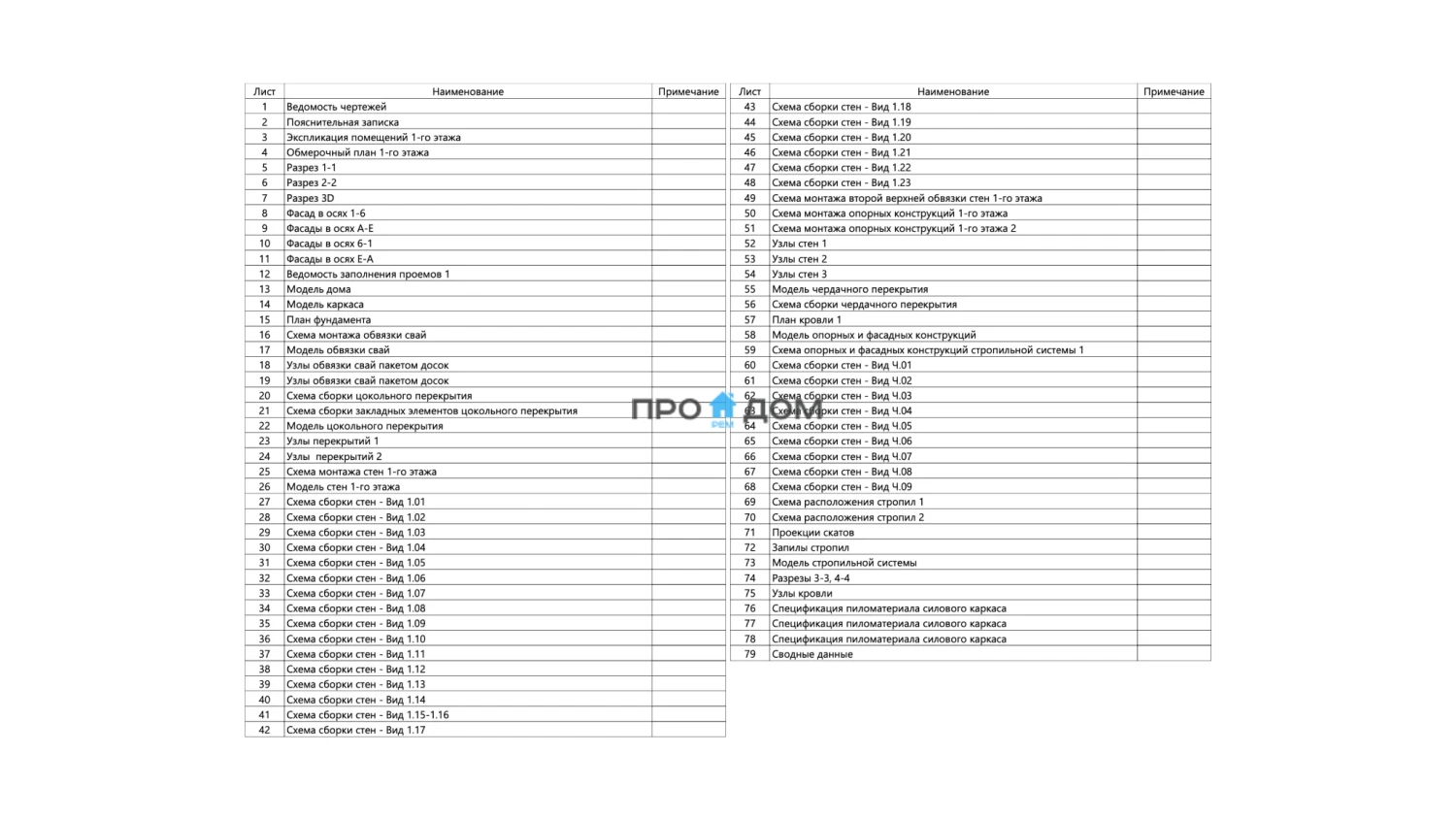 | Лист | Наименование | Примечание |
|---|---|---|
| 1 | Ведомость чертежей | |
| 2 | Пояснительная записка | |
| 3 | Экспликация помещений 1-го этажа | |
| 4 | Обмерочный план 1-го этажа | |
| 5 | Разрез 1-1 | |
| 6 | Разрез 2-2 | |
| 7 | Разрез 3D | |
| 8 | Фасад в осях 1-6 | |
| 9 | Фасады в осях А-Е | |
| 10 | Фасады в осях 6-1 | |
| 11 | Фасады в осях Е-А | |
| 12 | Ведомость заполнения проемов 1 | |
| 13 | Модель дома | |
| 14 | Модель каркаса | |
| 15 | План фундамента | |
| 16 | Схема монтажа обвязки свай | |
| 17 | Модель обвязки свай | |
| 18 | Узлы обвязки свай пакетом досок | |
| 19 | Узлы обвязки свай пакетом досок | |
| 20 | Схема сборки цокольного перекрытия | |
| 21 | Схема сборки закладных элементов цокольного перекрытия | |
| 22 | Модель цокольного перекрытия | |
| 23 | Узлы перекрытий 1 | |
| 24 | Узлы перекрытий 2 | |
| 25 | Схема монтажа стен 1-го этажа | |
| 26 | Модель стен 1-го этажа | |
| 27 | Схема сборки стен - Вид 1.01 | |
| 28 | Схема сборки стен - Вид 1.02 | |
| 29 | Схема сборки стен - Вид 1.03 | |
| 30 | Схема сборки стен - Вид 1.04 | |
| 31 | Схема сборки стен - Вид 1.05 | |
| 32 | Схема сборки стен - Вид 1.06 | |
| 33 | Схема сборки стен - Вид 1.07 | |
| 34 | Схема сборки стен - Вид 1.08 | |
| 35 | Схема сборки стен - Вид 1.09 | |
| 36 | Схема сборки стен - Вид 1.10 | |
| 37 | Схема сборки стен - Вид 1.11 | |
| 38 | Схема сборки стен - Вид 1.12 | |
| 39 | Схема сборки стен - Вид 1.13 | |
| 40 | Схема сборки стен - Вид 1.14 | |
| 41 | Схема сборки стен - Вид 1.15-1.16 | |
| 42 | Схема сборки стен - Вид 1.17 | |

| Лист | Наименование | Примечание |
|---|---|---|
| 43 | Схема сборки стен - Вид 1.18 | |
| 44 | Схема сборки стен - Вид 1.19 | |
| 45 | Схема сборки стен - Вид 1.20 | |
| 46 | Схема сборки стен - Вид 1.21 | |
| 47 | Схема сборки стен - Вид 1.22 | |
| 48 | Схема сборки стен - Вид 1.23 | |
| 49 | Схема монтажа второй верхней обвязки стен 1-го этажа | |
| 50 | Схема монтажа опорных конструкций 1-го этажа | |
| 51 | Схема монтажа опорных конструкций 1-го этажа 2 | |
| 52 | Узлы стен 1 | |
| 53 | Узлы стен 2 | |
| 54 | Узлы стен 3 | |
| 55 | Модель чердачного перекрытия | |
| 56 | Схема сборки чердачного перекрытия | |
| 57 | План кровли 1 | |
| 58 | Модель опорных и фасадных конструкций | |
| 59 | Схема опорных и фасадных конструкций стропильной системы 1 | |
| 60 | Схема сборки стен - Вид Ч.01 | |
| 61 | Схема сборки стен - Вид Ч.02 | |
| 62 | Схема сборки стен - Вид Ч.03 | |
| 63 | Схема сборки стен - Вид Ч.04 | |
| 64 | Схема сборки стен - Вид Ч.05 | |
| 65 | Схема сборки стен - Вид Ч.06 | |
| 66 | Схема сборки стен - Вид Ч.07 | |
| 67 | Схема сборки стен - Вид Ч.08 | |
| 68 | Схема сборки стен - Вид Ч.09 | |
| 69 | Схема расположения стропил 1 | |
| 70 | Схема расположения стропил 2 | |
| 71 | Проекции скатов | |
| 72 | Запилы стропил | |
| 73 | Модель стропильной системы | |
| 74 | Разрезы 3-3, 4-4 | |
| 75 | Узлы кровли | |
| 76 | Спецификация пиломатериала силового каркаса | |
| 77 | Спецификация пиломатериала силового каркаса | |
| 78 | Спецификация пиломатериала силового каркаса | |
| 79 | Сводные данные | |

ПРО ДОМ